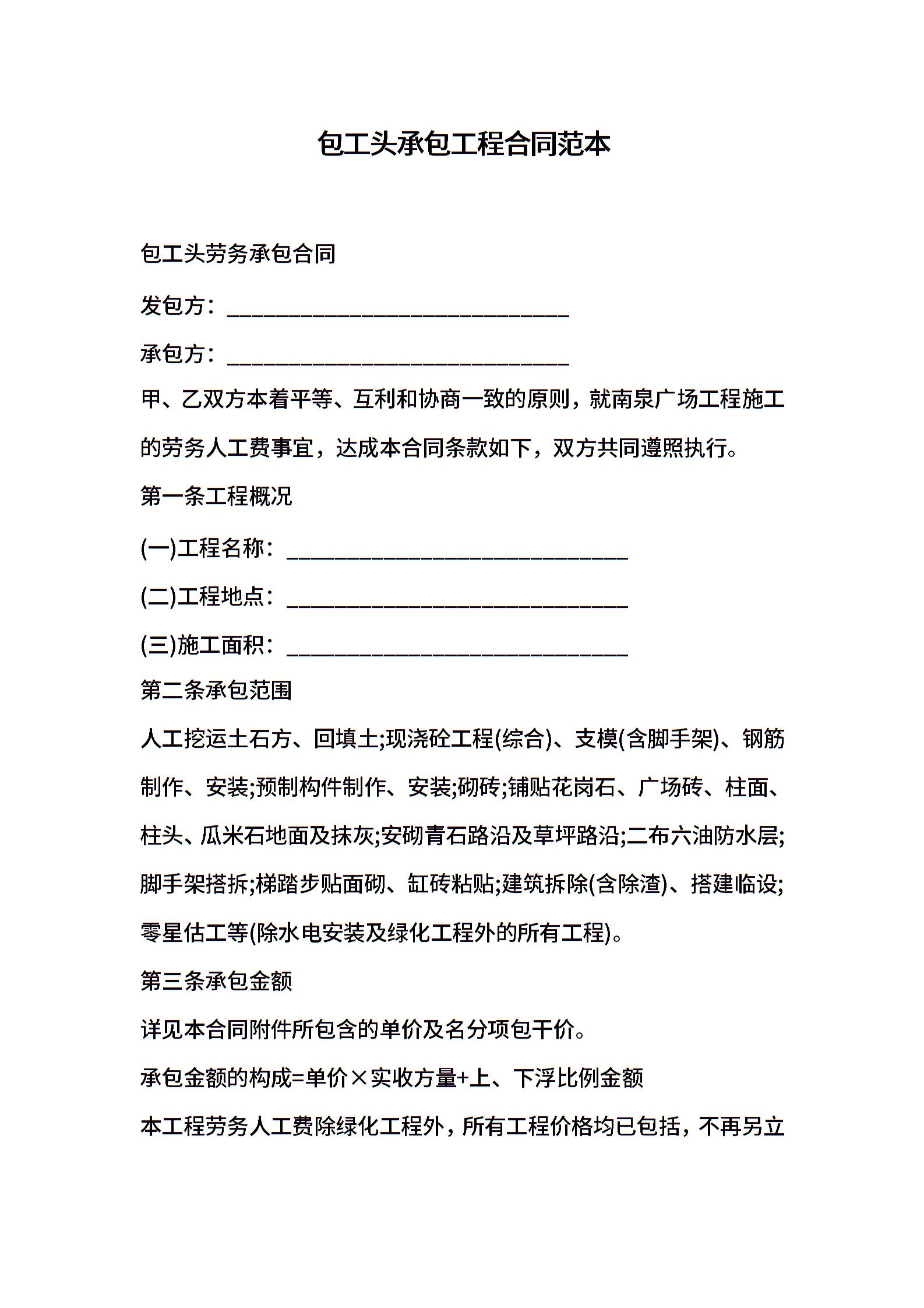 包工头承包工程合同范本

包工头劳务承包合同

发包方：______________________________

承包方：______________________________

甲、乙双方本着平等、互利和协商一致的原则，就南泉广场工程施工的劳务人工费事宜，达成本合同条款如下，双方共同遵照执行。

第一条工程概况

(一)工程名称：______________________________

(二)工程地点：______________________________

(三)施工面积：______________________________

第二条承包范围

人工挖运土石方、回填土;现浇砼工程(综合)、支模(含脚手架)、钢筋制作、安装;预制构件制作、安装;砌砖;铺贴花岗石、广场砖、柱面、柱头、瓜米石地面及抹灰;安砌青石路沿及草坪路沿;二布六油防水层;脚手架搭拆;梯踏步贴面砌、缸砖粘贴;建筑拆除(含除渣)、搭建临设;零星估工等(除水电安装及绿化工程外的所有工程)。

第三条承包金额

详见本合同附件所包含的单价及名分项包干价。

承包金额的构成=单价×实收方量+上、下浮比例金额

本工程劳务人工费除绿化工程外，所有工程价格均已包括，不再另立